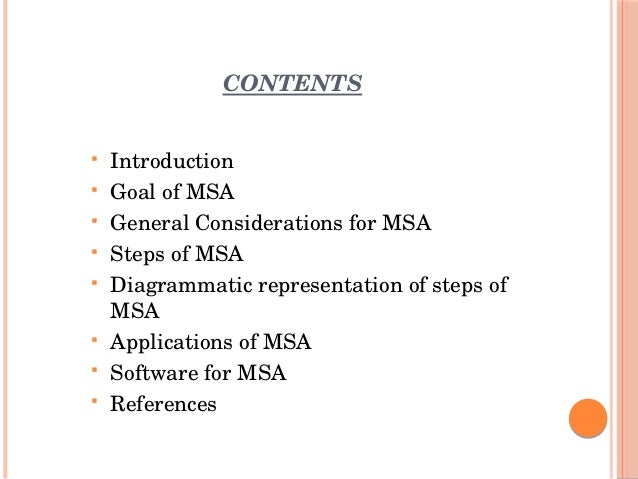 CONTENTS

- Introduction
- Goal of MSA
- General Considerations for MSA
- Steps of MSA
- Diagrammatic representation of steps of MSA
- Applications of MSA
- Software for MSA
- References